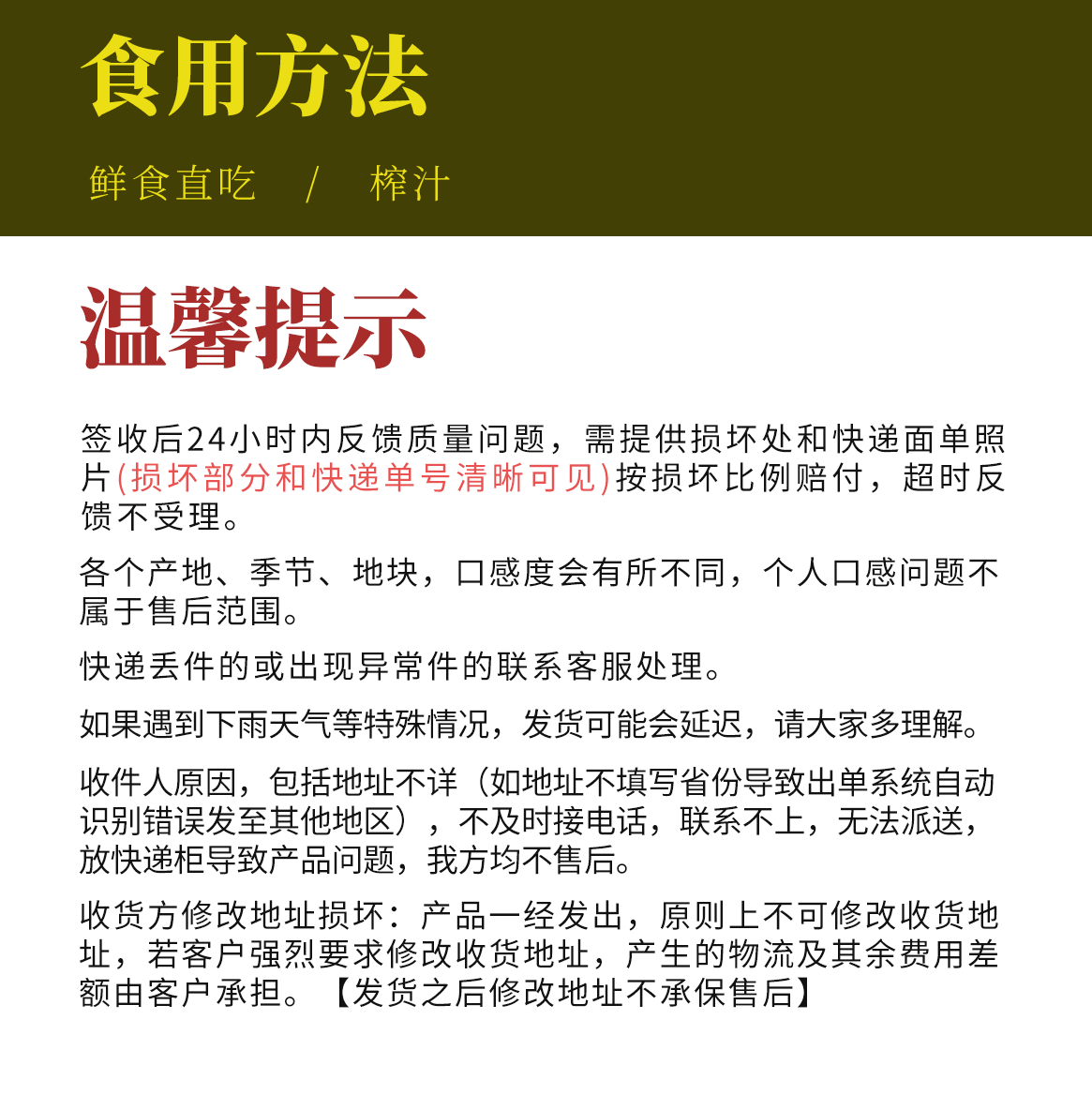 食用方法

鲜食直吃 / 榨汁

温馨提示

签收后24小时内反馈质量问题，需提供损坏处和快递面单照片(损坏部分和快递单号清晰可见)按损坏比例赔付，超时反馈不受理。

各个产地、季节、地块，口感度会有所不同，个人口感问题不属于售后范围。

快递丢件的或出现异常件的联系客服处理。

如果遇到下雨天气等特殊情况，发货可能会延迟，请大家多理解。

收件人原因，包括地址不详（如地址不填写省份导致出单系统自动识别错误发至其他地区），不及时接电话，联系不上，无法派送，放快递柜导致产品问题，我方均不售后。

收货方修改地址损坏：产品一经发出，原则上不可修改收货地址，若客户强烈要求修改收货地址，产生的物流及其余费用差额由客户承担。【发货之后修改地址不承保售后】